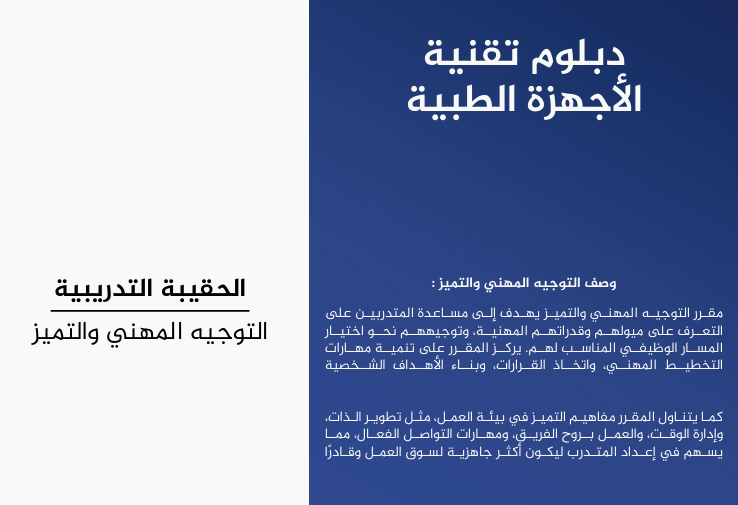 دبلوم تقنية
الأجهزة الطبية

وصف التوجيه المهني والتميز :

مقرر التوجيه المهني والتميز يهدف إلى مساعدة المتدربين على التعرف على ميولهم وقدراتهم المهنية، وتوجيههم نحو اختيار المسار الوظيفي المناسب لهم. يركز المقرر على تنمية مهارات التخطيط المهني، واتخاذ القرارات، وبناء الأهداف الشخصية

كما يتناول المقرر مفاهيم التميز في بيئة العمل، مثل تطوير الذات، وإدارة الوقت، والعمل بروح الفريق، ومهارات التواصل الفعال، مما يسهم في إعداد المتدرب ليكون أكثر جاهزية لسوق العمل وقادرًا

الحقيبة التدريبية

التوجيه المهني والتميز